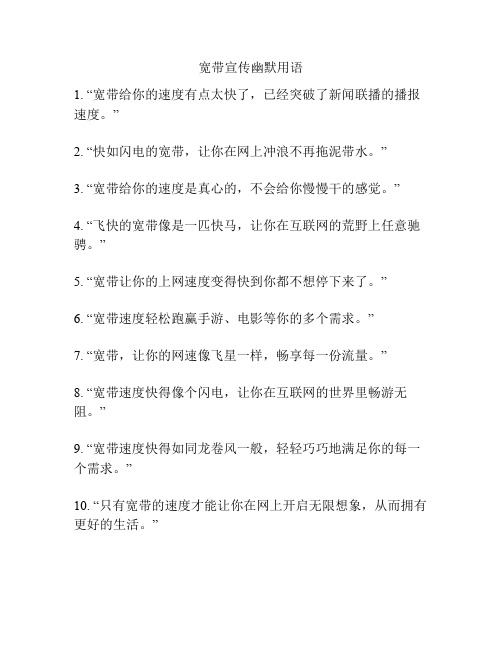 宽带宣传幽默用语

1. “宽带给你的速度有点太快了，已经突破了新闻联播的播报速度。”

2. “快如闪电的宽带，让你在网上冲浪不再拖泥带水。”

3. “宽带给你的速度是真心的，不会给你慢慢干的感觉。”

4. “飞快的宽带像是一匹快马，让你在互联网的荒野上任意驰骋。”

5. “宽带让你的上网速度变得快到你都不想停下来了。”

6. “宽带速度轻松跑赢手游、电影等你的多个需求。”

7. “宽带，让你的网速像飞星一样，畅享每一份流量。”

8. “宽带速度快得像个闪电，让你在互联网的世界里畅游无阻。”

9. “宽带速度快得如同龙卷风一般，轻轻巧巧地满足你的每一个需求。”

10. “只有宽带的速度才能让你在网上开启无限想象，从而拥有更好的生活。”